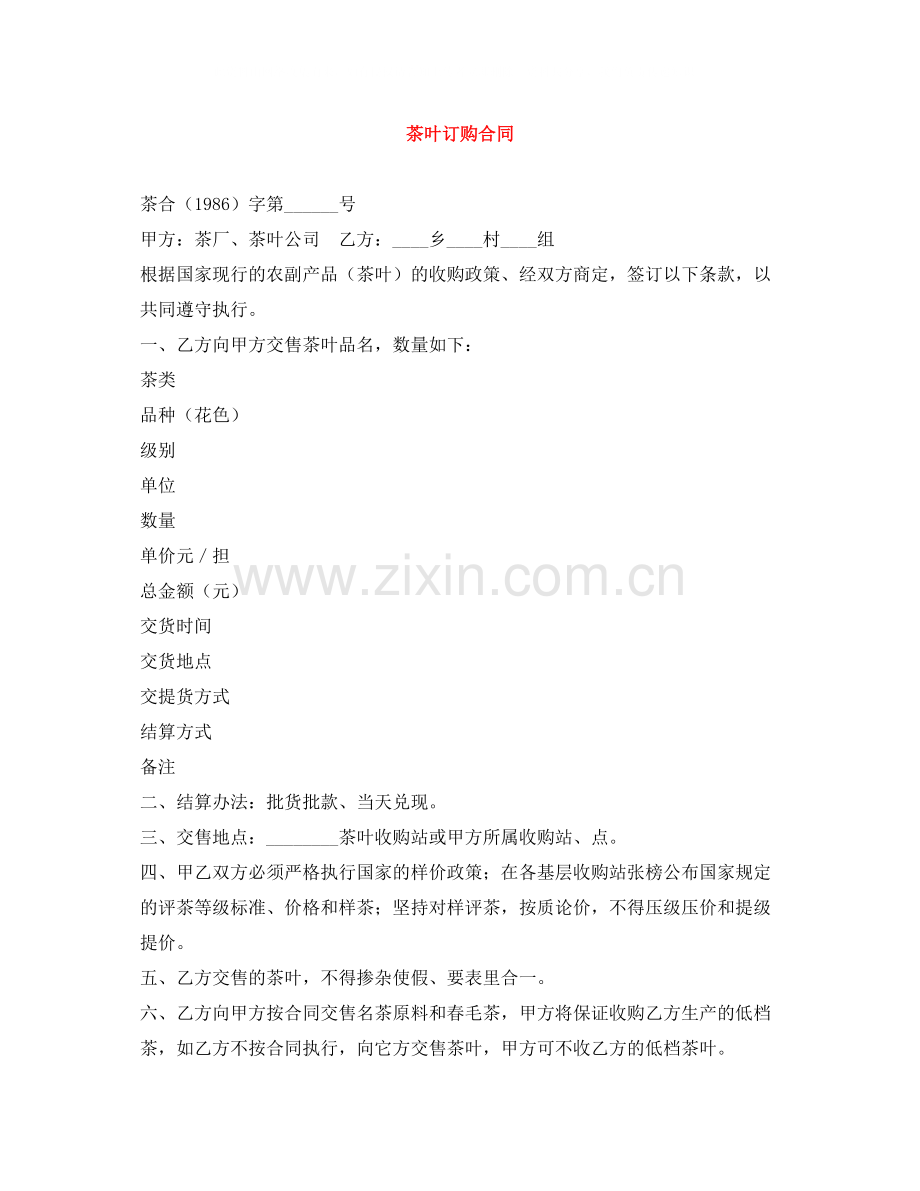 茶叶订购合同

茶合（1986）字第____号

甲方：茶厂、茶叶公司 乙方：____乡____村____组

根据国家现行的农副产品（茶叶）的收购政策、经双方商定，签订以下条款，以共同遵守执行。

一、乙方向甲方交售茶叶品名，数量如下：

茶类

品种（花色）

级别

单位

数量

单价元/担

总金额（元）

交货时间

交货地点

交提货方式

结算方式

备注

二、结算办法：批货批款、当天兑现。

三、交售地点：____茶叶收购站或甲方所属收购站、点。

四、甲乙双方必须严格执行国家的样价政策；在各基层收购站张榜公布国家规定的评茶等级标准、价格和样茶；坚持对样评茶，按质论价，不得压级压价和提级提价。

五、乙方交售的茶叶，不得掺杂使假、要表里合一。

六、乙方向甲方按合同交售名茶原料和春毛茶，甲方将保证收购乙方生产的低档茶，如乙方不按合同执行，向它方交售茶叶，甲方可不收乙方的低档茶叶。

www.zixin.com.cn